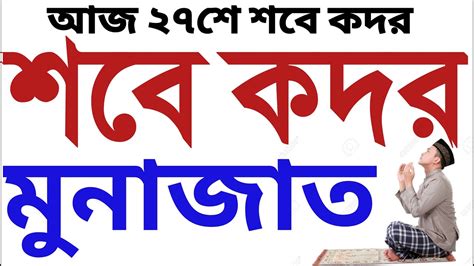 আজ ২৭শে শবে কদর

শবে কদর

মুনাজাত